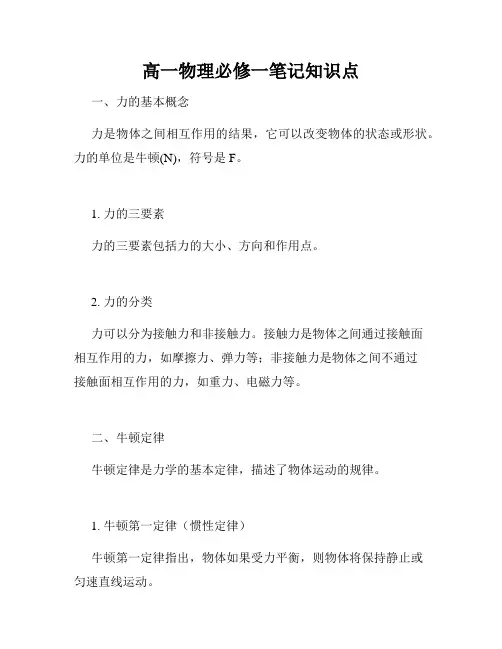 高一物理必修一笔记知识点

一、力的基本概念

力是物体之间相互作用的结果，它可以改变物体的状态或形状。力的单位是牛顿(N)，符号是 F。

1. 力的三要素

力的三要素包括力的大小、方向和作用点。

2. 力的分类

力可以分为接触力和非接触力。接触力是物体之间通过接触面相互作用的力，如摩擦力、弹力等；非接触力是物体之间不通过接触面相互作用的力，如重力、电磁力等。

二、牛顿定律

牛顿定律是力学的基本定律，描述了物体运动的规律。

1. 牛顿第一定律（惯性定律）

牛顿第一定律指出，物体如果受力平衡，则物体将保持静止或匀速直线运动。